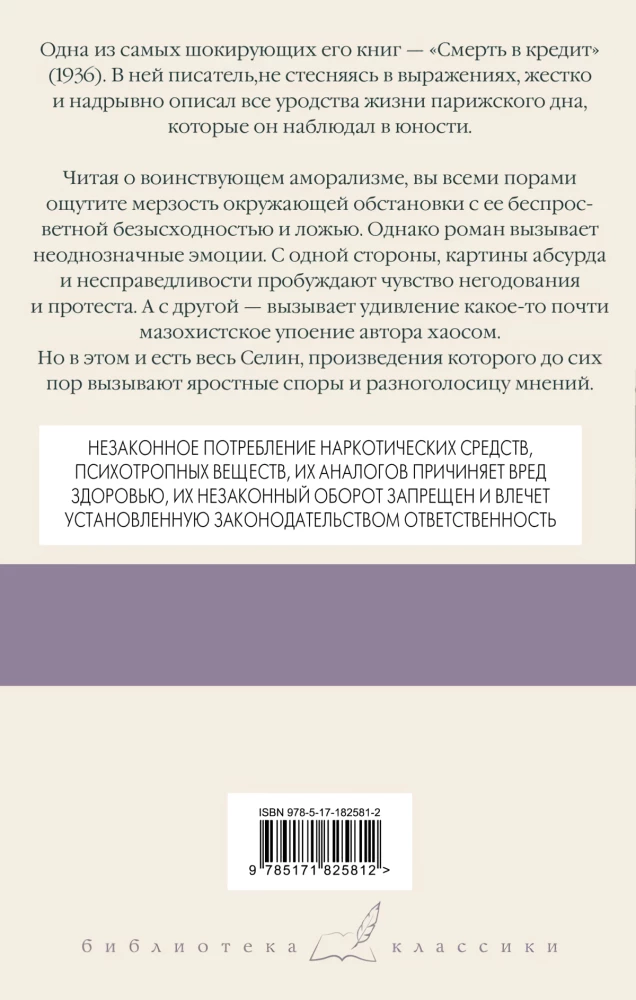 Одна из самых шокирующих его книг — «Смерть в кредит» (1936). В ней писатель,не стесняясь в выражениях, жестко и надрывно описал все уродства жизни парижского дна, которые он наблюдал в юности.

Читая о воинствующем аморализме, вы всеми порами ощутите мерзость окружающей обстановки с ее беспросветной безысходностью и ложью. Однако роман вызывает неоднозначные эмоции. С одной стороны, картины абсурда и несправедливости пробуждают чувство негодования и протеста. А с другой — вызывает удивление какое-то почти мазохистское упоение автора хаосом. Но в этом и есть весь Селин, произведения которого до сих пор вызывают яростные споры и разноголосицу мнений.

НЕЗАКОННОЕ ПОТРЕБЛЕНИЕ НАРКОТИЧЕСКИХ СРЕДСТВ, ПСИХОТРОПНЫХ ВЕЩЕСТВ, ИХ АНАЛОГОВ ПРИЧИНЯЕТ ВРЕД ЗДОРОВЬЮ, ИХ НЕЗАКОННЫЙ ОБОРОТ ЗАПРЕЩЕН И ВЛЕЧЕТ УСТАНОВЛЕННУЮ ЗАКОНОДАТЕЛЬСТВОМ ОТВЕТСТВЕННОСТЬ

ISBN 978-5-17-182581-2

9 785171 825812 >

библиотека классики